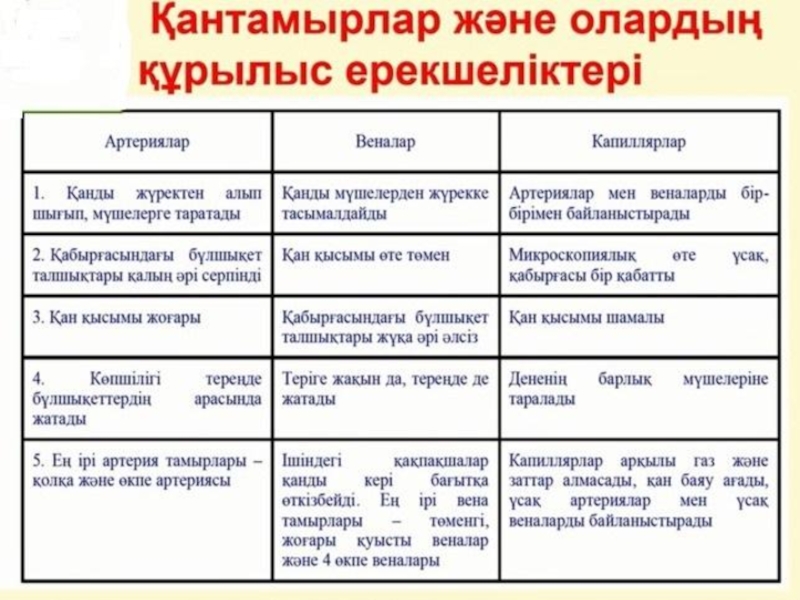 Қантамырлар және олардың құрылыс ерекшеліктері

| Артериялар | Веналар | Капиллярлар |
|---|---|---|
| 1. Қанды жүректен алып шығып, мүшелерге таратады | Қанды мүшелерден жүрекке тасымалдайды | Артериялар мен веналарды бір-бірімен байланыстырады |
| 2. Қабырғасындағы бұлшықет талшықтары қалың әрі серпінді | Қан қысымы өте төмен | Микроскопиялық өте ұсақ, қабырғасы бір қабатты |
| 3. Қан қысымы жоғары | Қабырғасындағы бұлшықет талшықтары жұқа әрі әлсіз | Қан қысымы шамалы |
| 4. Көпшілігі тереңде бұлшықеттердің арасында жатады | Теріге жақын да, тереңде де жатады | Дененің барлық мүшелеріне таралады |
| 5. Ең ірі артерия тамырлары – қолқа және өкпе артериясы | Ішіндегі қақпақшалар қанды кері бағытқа өткізбейді. Ең ірі вена тамырлары – төменгі, жоғары қуысты веналар және 4 өкпе веналары | Капиллярлар арқылы газ және заттар алмасады, қан баяу ағады, ұсақ артериялар мен ұсақ веналарды байланыстырады |